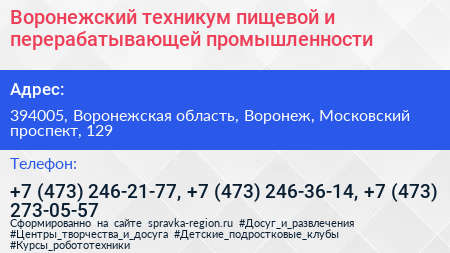 Воронежский техникум пищевой и перерабатывающей промышленности

Адрес:

394005, Воронежская область, Воронеж, Московский проспект, 129

Телефон:

+7 (473) 246-21-77, +7 (473) 246-36-14, +7 (473) 273-05-57

Сформированно на сайте spravka-region.ru #Досуг_и_развлечения #Центры_творчества_и_досуга #Детские_подростковые_клубы #Курсы_робототехники